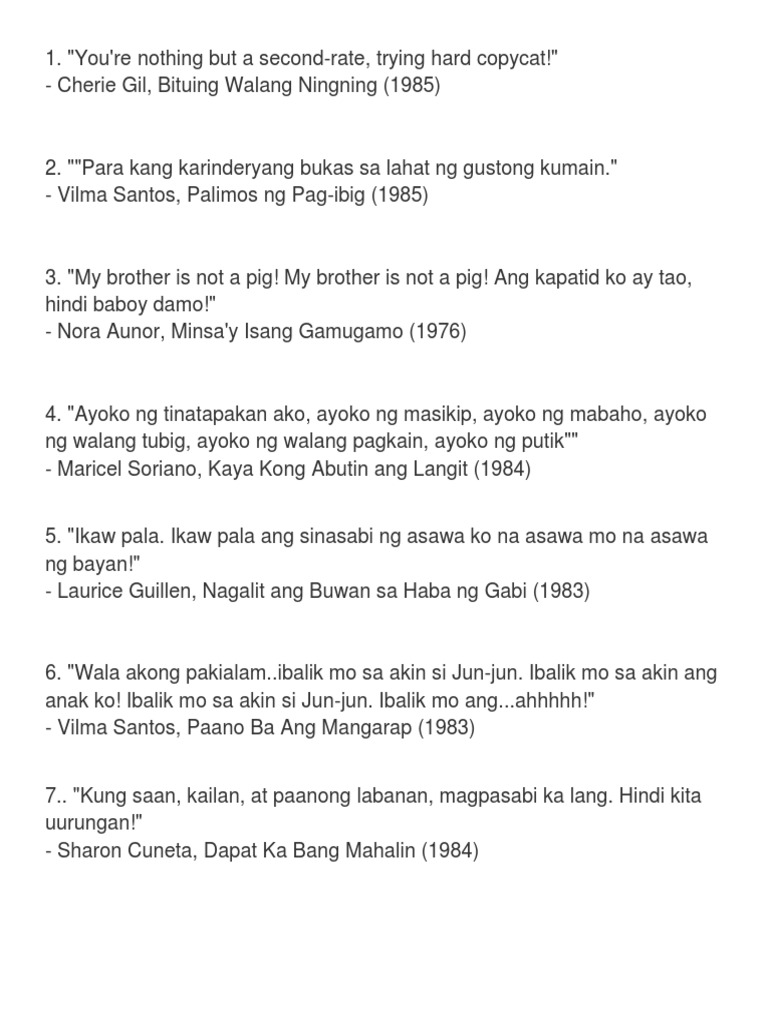 1. "You're nothing but a second-rate, trying hard copycat!"
- Cherie Gil, Bituing Walang Ningning (1985)

2. ""Para kang karinderyang bukas sa lahat ng gustong kumain."
- Vilma Santos, Palimos ng Pag-ibig (1985)

3. "My brother is not a pig! My brother is not a pig! Ang kapatid ko ay tao, hindi baboy damo!"
- Nora Aunor, Minsa'y Isang Gamugamo (1976)

4. "Ayoko ng tinatapakan ako, ayoko ng masikip, ayoko ng mabaho, ayoko ng walang tubig, ayoko ng walang pagkain, ayoko ng putik""
- Maricel Soriano, Kaya Kong Abutin ang Langit (1984)

5. "Ikaw pala. Ikaw pala ang sinasabi ng asawa ko na asawa mo na asawa ng bayan!"
- Laurice Guillen, Nagalit ang Buwan sa Haba ng Gabi (1983)

6. "Wala akong pakialam..ibalik mo sa akin si Jun-jun. Ibalik mo sa akin ang anak ko! Ibalik mo sa akin si Jun-jun. Ibalik mo ang...ahhhhh!"
- Vilma Santos, Paano Ba Ang Mangarap (1983)

7.. "Kung saan, kailan, at paanong labanan, magpasabi ka lang. Hindi kita uurungan!"
- Sharon Cuneta, Dapat Ka Bang Mahalin (1984)